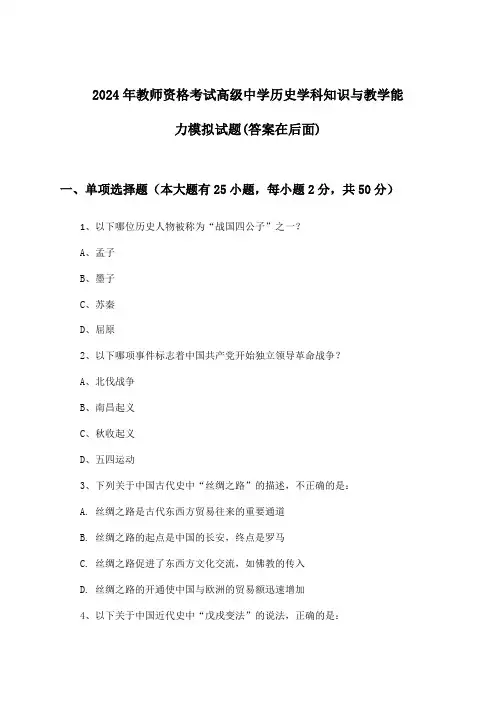 2024年教师资格考试高级中学历史学科知识与教学能力模拟试题(答案在后面)

一、单项选择题（本大题有25小题，每小题2分，共50分）

1、以下哪位历史人物被称为“战国四公子”之一？

A、孟子

B、墨子

C、苏秦

D、屈原

2、以下哪项事件标志着中国共产党开始独立领导革命战争？

A、北伐战争

B、南昌起义

C、秋收起义

D、五四运动

3、下列关于中国古代史中“丝绸之路”的描述，不正确的是：

A. 丝绸之路是古代东西方贸易往来的重要通道

B. 丝绸之路的起点是中国的长安，终点是罗马

C. 丝绸之路促进了东西方文化交流，如佛教的传入

D. 丝绸之路的开通使中国与欧洲的贸易额迅速增加

4、以下关于中国近代史中“戊戌变法”的说法，正确的是：